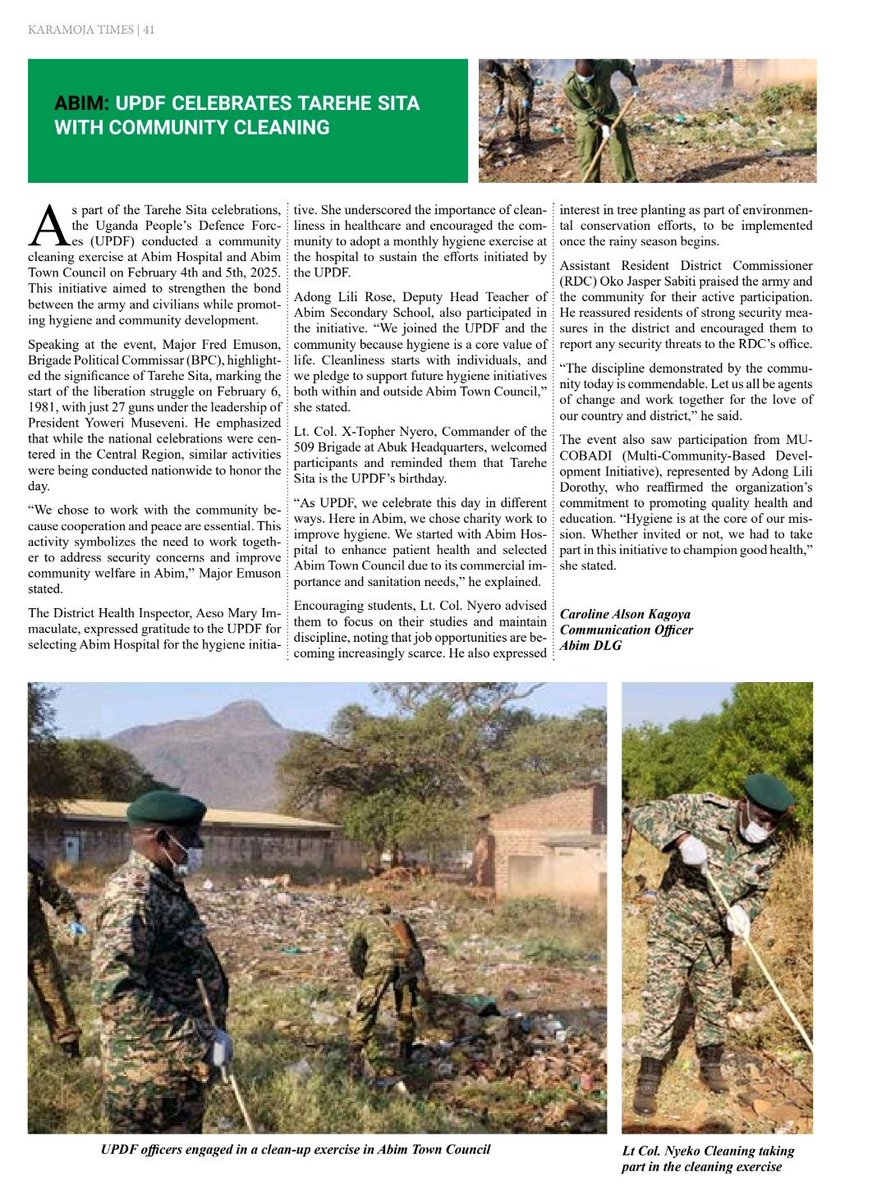 KARAMOJA TIMES | 41

ABIM: UPDF CELEBRATES TAREHE SITA WITH COMMUNITY CLEANING

As part of the Tarehe Sita celebrations, the Uganda People's Defence Forces (UPDF) conducted a community cleaning exercise at Abim Hospital and Abim Town Council on February 4th and 5th, 2025. This initiative aimed to strengthen the bond between the army and civilians while promoting hygiene and community development.

Speaking at the event, Major Fred Emuson, Brigade Political Commissar (BPC), highlighted the significance of Tarehe Sita, marking the start of the liberation struggle on February 6, 1981, with just 27 guns under the leadership of President Yoweri Museveni. He emphasized that while the national celebrations were centered in the Central Region, similar activities were being conducted nationwide to honor the day.

"We chose to work with the community because cooperation and peace are essential. This activity symbolizes the need to work together to address security concerns and improve community welfare in Abim," Major Emuson stated.

The District Health Inspector, Aeso Mary Immaculate, expressed gratitude to the UPDF for selecting Abim Hospital for the hygiene initiative. She underscored the importance of cleanliness in healthcare and encouraged the community to adopt a monthly hygiene exercise at the hospital to sustain the efforts initiated by the UPDF.

Adong Lili Rose, Deputy Head Teacher of Abim Secondary School, also participated in the initiative. "We joined the UPDF and the community because hygiene is a core value of life. Cleanliness starts with individuals, and we pledge to support future hygiene initiatives both within and outside Abim Town Council," she stated.

Lt. Col. X-Topher Nyero, Commander of the 509 Brigade at Abuk Headquarters, welcomed participants and reminded them that Tarehe Sita is the UPDF's birthday.

"As UPDF, we celebrate this day in different ways. Here in Abim, we chose charity work to improve hygiene. We started with Abim Hospital to enhance patient health and selected Abim Town Council due to its commercial importance and sanitation needs," he explained.

Encouraging students, Lt. Col. Nyero advised them to focus on their studies and maintain discipline, noting that job opportunities are becoming increasingly scarce. He also expressed interest in tree planting as part of environmental conservation efforts, to be implemented once the rainy season begins.

Assistant Resident District Commissioner (RDC) Oko Jasper Sabiti praised the army and the community for their active participation. He reassured residents of strong security measures in the district and encouraged them to report any security threats to the RDC's office.

"The discipline demonstrated by the community today is commendable. Let us all be agents of change and work together for the love of our country and district," he said.

The event also saw participation from MUCOBADI (Multi-Community-Based Development Initiative), represented by Adong Lili Dorothy, who reaffirmed the organization's commitment to promoting quality health and education. "Hygiene is at the core of our mission. Whether invited or not, we had to take part in this initiative to champion good health," she stated.

Caroline Alson Kagoya
Communication Officer
Abim DLG

UPDF officers engaged in a clean-up exercise in Abim Town Council

Lt Col. Nyeko Cleaning taking part in the cleaning exercise